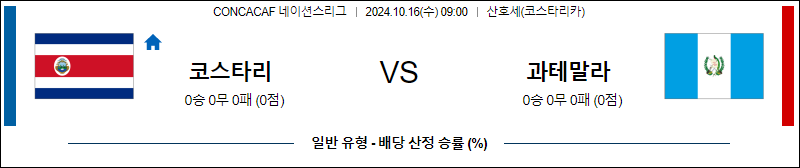 CONCACAF 네이션스리그 | 2024.10.16(수) 09:00 | 산호세(코스타리카)

코스타리

0승 0무 0패 (0점)

VS

과테말라

0승 0무 0패 (0점)

일반 유형 - 배당 산정 승률 (%)